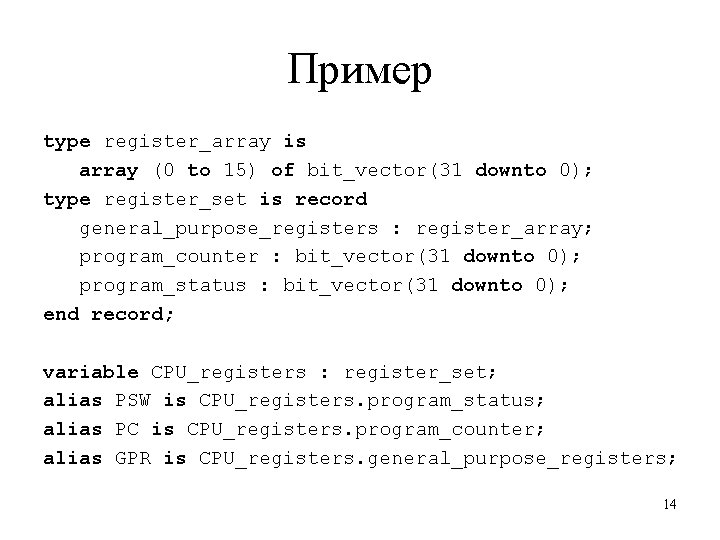 Пример

type register_array is
   array (0 to 15) of bit_vector(31 downto 0);
type register_set is record
   general_purpose_registers : register_array;
   program_counter : bit_vector(31 downto 0);
   program_status : bit_vector(31 downto 0);
end record;

variable CPU_registers : register_set;
alias PSW is CPU_registers.program_status;
alias PC is CPU_registers.program_counter;
alias GPR is CPU_registers.general_purpose_registers;

14